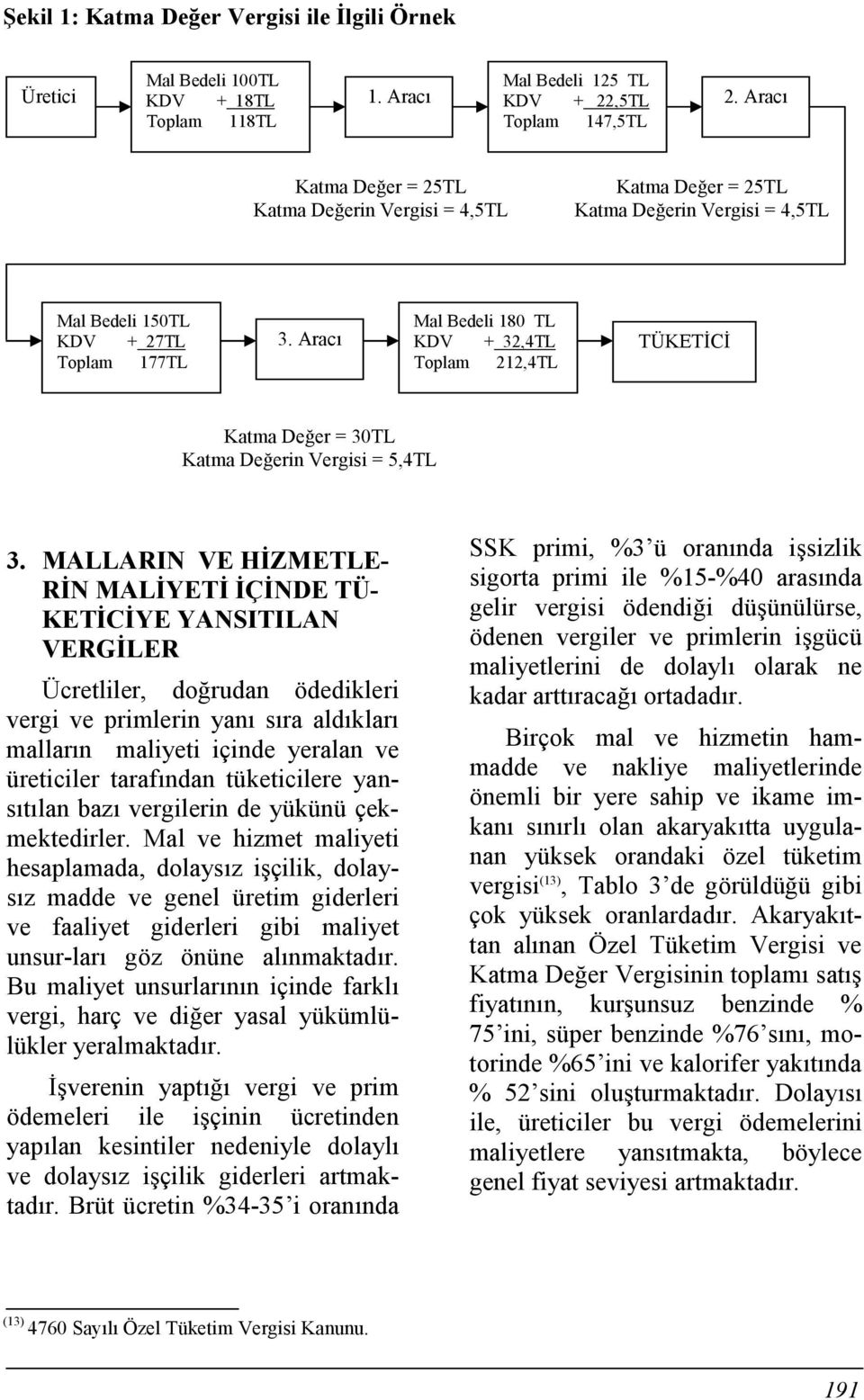 Şekil 1: Katma Değer Vergisi ile İlgili Örnek

Üretici

Mal Bedeli 100TL
KDV + 18TL
Toplam 118TL

1. Aracı

Mal Bedeli 125 TL
KDV + 22,5TL
Toplam 147,5TL

2. Aracı

Katma Değer = 25TL
Katma Değerin Vergisi = 4,5TL

Katma Değer = 25TL
Katma Değerin Vergisi = 4,5TL

Mal Bedeli 150TL
KDV + 27TL
Toplam 177TL

3. Aracı

Mal Bedeli 180 TL
KDV + 32,4TL
Toplam 212,4TL

TÜKETİCİ

Katma Değer = 30TL
Katma Değerin Vergisi = 5,4TL

3. MALLARIN VE HİZMETLERİN MALİYETİ İÇİNDE TÜKETİCİYE YANSITILAN VERGİLER

Ücretliler, doğrudan ödedikleri vergi ve primlerin yanı sıra aldıkları malların maliyeti içinde yeralan ve üreticiler tarafından tüketicilere yansıtılan bazı vergilerin de yükünü çekmektedirler. Mal ve hizmet maliyeti hesaplamada, dolaysız işçilik, dolaysız madde ve genel üretim giderleri ve faaliyet giderleri gibi maliyet unsur-ları göz önüne alınmaktadır. Bu maliyet unsurlarının içinde farklı vergi, harç ve diğer yasal yükümlülükler yeralmaktadır.

İşverenin yaptığı vergi ve prim ödemeleri ile işçinin ücretinden yapılan kesintiler nedeniyle dolaylı ve dolaysız işçilik giderleri artmaktadır. Brüt ücretin %34-35'i oranında SSK primi, %3'ü oranında işsizlik sigorta primi ile %15-%40 arasında gelir vergisi ödendiği düşünülürse, ödenen vergiler ve primlerin işgücü maliyetlerini de dolaylı olarak ne kadar arttıracağı ortadadır.

Birçok mal ve hizmetin hammadde ve nakliye maliyetlerinde önemli bir yere sahip ve ikame imkanı sınırlı olan akaryakıtta uygulanan yüksek orandaki özel tüketim vergisi$^{(13)}$, Tablo 3'de görüldüğü gibi çok yüksek oranlardadır. Akaryakıttan alınan Özel Tüketim Vergisi ve Katma Değer Vergisinin toplamı satış fiyatının, kurşunsuz benzinde % 75'ini, süper benzinde %76'sını, motorinde %65'ini ve kalorifer yakıtında % 52'sini oluşturmaktadır. Dolayısı ile, üreticiler bu vergi ödemelerini maliyetlere yansıtmakta, böylece genel fiyat seviyesi artmaktadır.

$^{(13)}$ 4760 Sayılı Özel Tüketim Vergisi Kanunu.

191